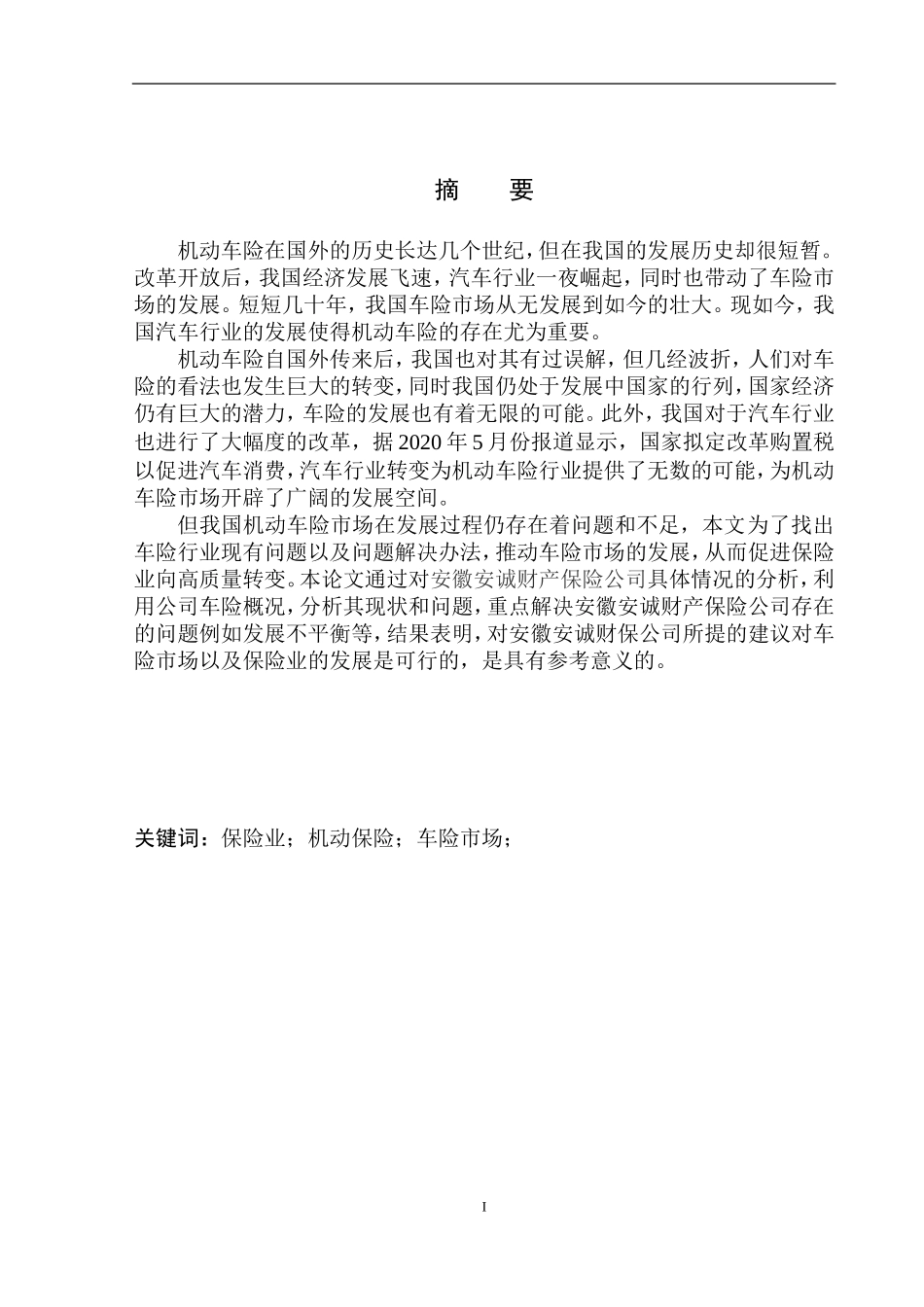 摘　要

机动车险在国外的历史长达几个世纪，但在我国的发展历史却很短暂。改革开放后，我国经济发展飞速，汽车行业一夜崛起，同时也带动了车险市场的发展。短短几十年，我国车险市场从无发展到如今的壮大。现如今，我国汽车行业的发展使得机动车险的存在尤为重要。

机动车险自国外传来后，我国也对其有过误解，但几经波折，人们对车险的看法也发生巨大的转变，同时我国仍处于发展中国家的行列，国家经济仍有巨大的潜力，车险的发展也有着无限的可能。此外，我国对于汽车行业也进行了大幅度的改革，据 2020 年 5 月份报道显示，国家拟定改革购置税以促进汽车消费，汽车行业转变为机动车险行业提供了无数的可能，为机动车险市场开辟了广阔的发展空间。

但我国机动车险市场在发展过程仍存在着问题和不足，本文为了找出车险行业现有问题以及问题解决办法，推动车险市场的发展，从而促进保险业向高质量转变。本论文通过对安徽安诚财产保险公司具体情况的分析，利用公司车险概况，分析其现状和问题，重点解决安徽安诚财产保险公司存在的问题例如发展不平衡等，结果表明，对安徽安诚财保公司所提的建议对车险市场以及保险业的发展是可行的，是具有参考意义的。

关键词：保险业；机动保险；车险市场；

I